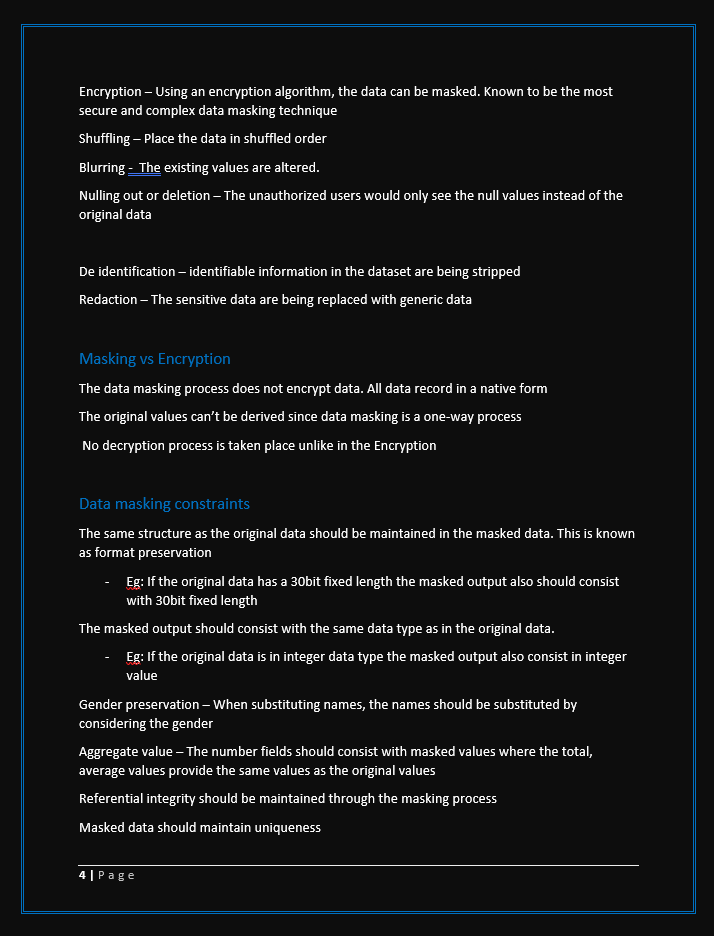 Encryption – Using an encryption algorithm, the data can be masked. Known to be the most secure and complex data masking technique

Shuffling – Place the data in shuffled order

Blurring - The existing values are altered.

Nulling out or deletion – The unauthorized users would only see the null values instead of the original data

De identification – identifiable information in the dataset are being stripped

Redaction – The sensitive data are being replaced with generic data

Masking vs Encryption

The data masking process does not encrypt data. All data record in a native form

The original values can't be derived since data masking is a one-way process

No decryption process is taken place unlike in the Encryption

Data masking constraints

The same structure as the original data should be maintained in the masked data. This is known as format preservation

- Eg: If the original data has a 30bit fixed length the masked output also should consist with 30bit fixed length

The masked output should consist with the same data type as in the original data.

- Eg: If the original data is in integer data type the masked output also consist in integer value

Gender preservation – When substituting names, the names should be substituted by considering the gender

Aggregate value – The number fields should consist with masked values where the total, average values provide the same values as the original values

Referential integrity should be maintained through the masking process

Masked data should maintain uniqueness

4 | Page